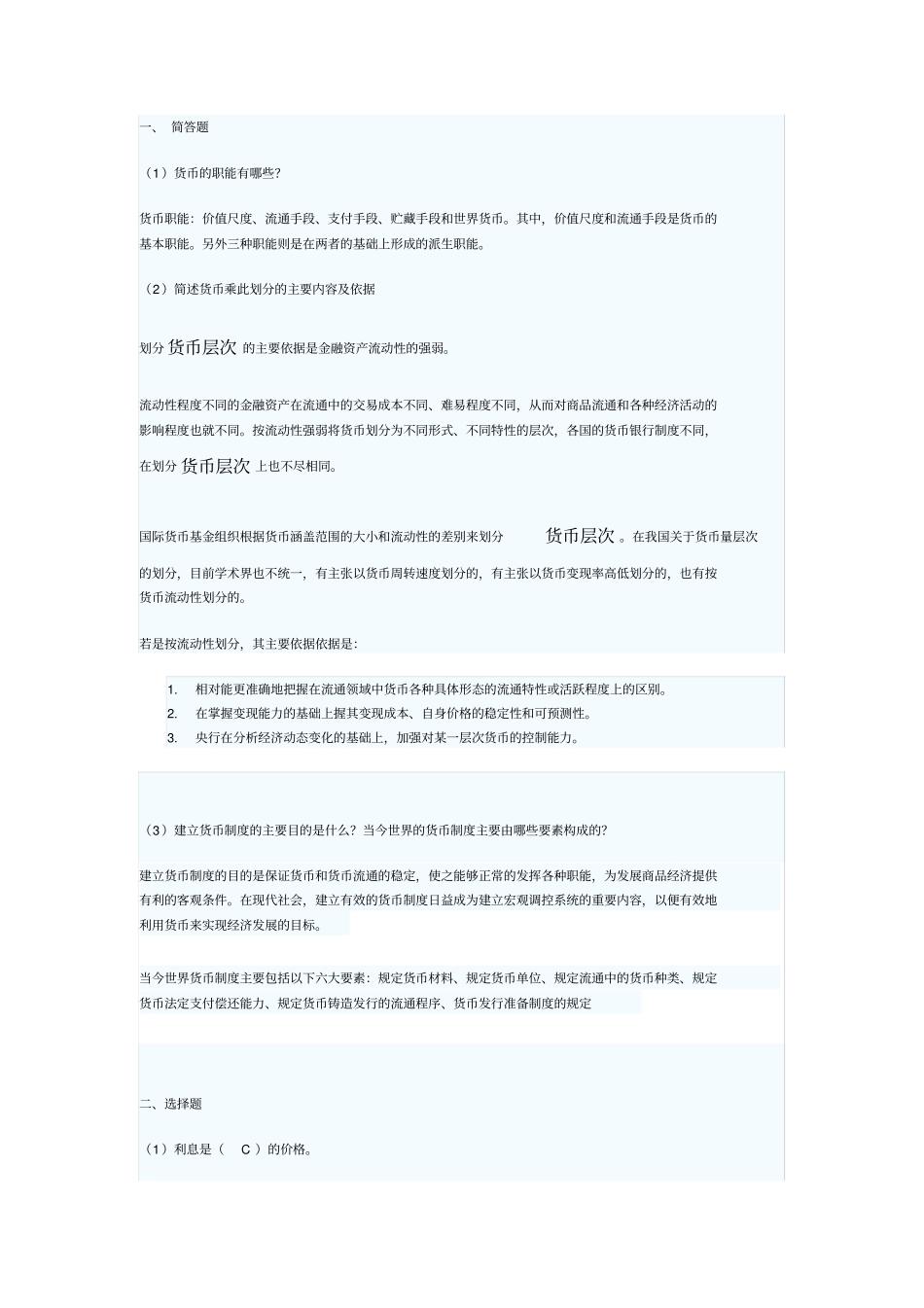 一、 简答题

（1）货币的职能有哪些?

货币职能：价值尺度、流通手段、支付手段、贮藏手段和世界货币。其中，价值尺度和流通手段是货币的基本职能。另外三种职能则是在两者的基础上形成的派生职能。

（2）简述货币乘此划分的主要内容及依据

划分 货币层次 的主要依据是金融资产流动性的强弱。

流动性程度不同的金融资产在流通中的交易成本不同、难易程度不同，从而对商品流通和各种经济活动的影响程度也就不同。按流动性强弱将货币划分为不同形式、不同特性的层次，各国的货币银行制度不同，在划分 货币层次 上也不尽相同。

国际货币基金组织根据货币涵盖范围的大小和流动性的差别来划分 货币层次 。在我国关于货币量层次的划分，目前学术界也不统一，有主张以货币周转速度划分的，有主张以货币变现率高低划分的，也有按货币流动性划分的。

若是按流动性划分，其主要依据依据是：

1. 相对能更准确地把握在流通领域中货币各种具体形态的流通特性或活跃程度上的区别。
2. 在掌握变现能力的基础上握其变现成本、自身价格的稳定性和可预测性。
3. 央行在分析经济动态变化的基础上，加强对某一层次货币的控制能力。

（3）建立货币制度的主要目的是什么？当今世界的货币制度主要由哪些要素构成的?

建立货币制度的目的是保证货币和货币流通的稳定，使之能够正常的发挥各种职能，为发展商品经济提供有利的客观条件。在现代社会，建立有效的货币制度日益成为建立宏观调控系统的重要内容，以便有效地利用货币来实现经济发展的目标。

当今世界货币制度主要包括以下六大要素：规定货币材料、规定货币单位、规定流通中的货币种类、规定货币法定支付偿还能力、规定货币铸造发行的流通程序、货币发行准备制度的规定

二、选择题

（1）利息是（ C ）的价格。